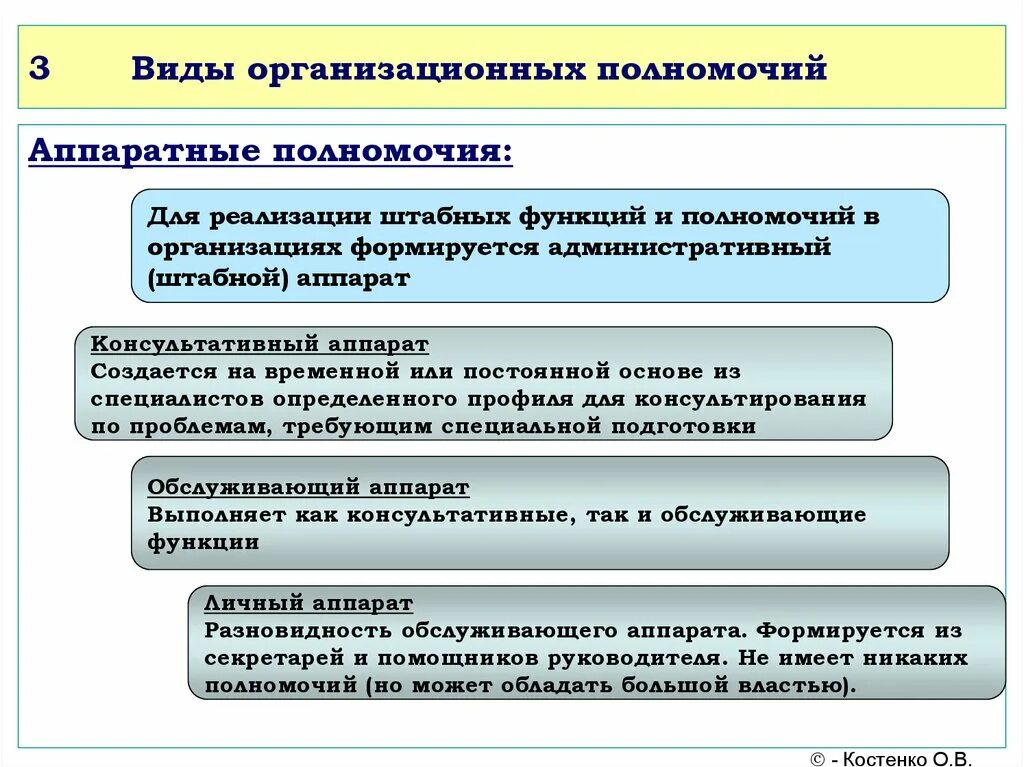 3 Виды организационных полномочий

Аппаратные полномочия:

Для реализации штабных функций и полномочий в организациях формируется административный (штабной) аппарат

Консультативный аппарат
Создается на временной или постоянной основе из специалистов определенного профиля для консультирования по проблемам, требующим специальной подготовки

Обслуживающий аппарат
Выполняет как консультативные, так и обслуживающие функции

Личный аппарат
Разновидность обслуживающего аппарата. Формируется из секретарей и помощников руководителя. Не имеет никаких полномочий (но может обладать большой властью).

© - Костенко О.В.